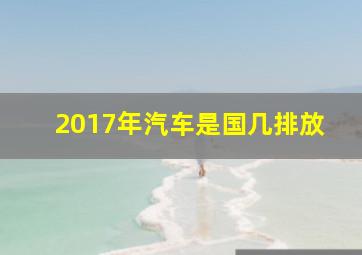 2017年汽车是国几排放